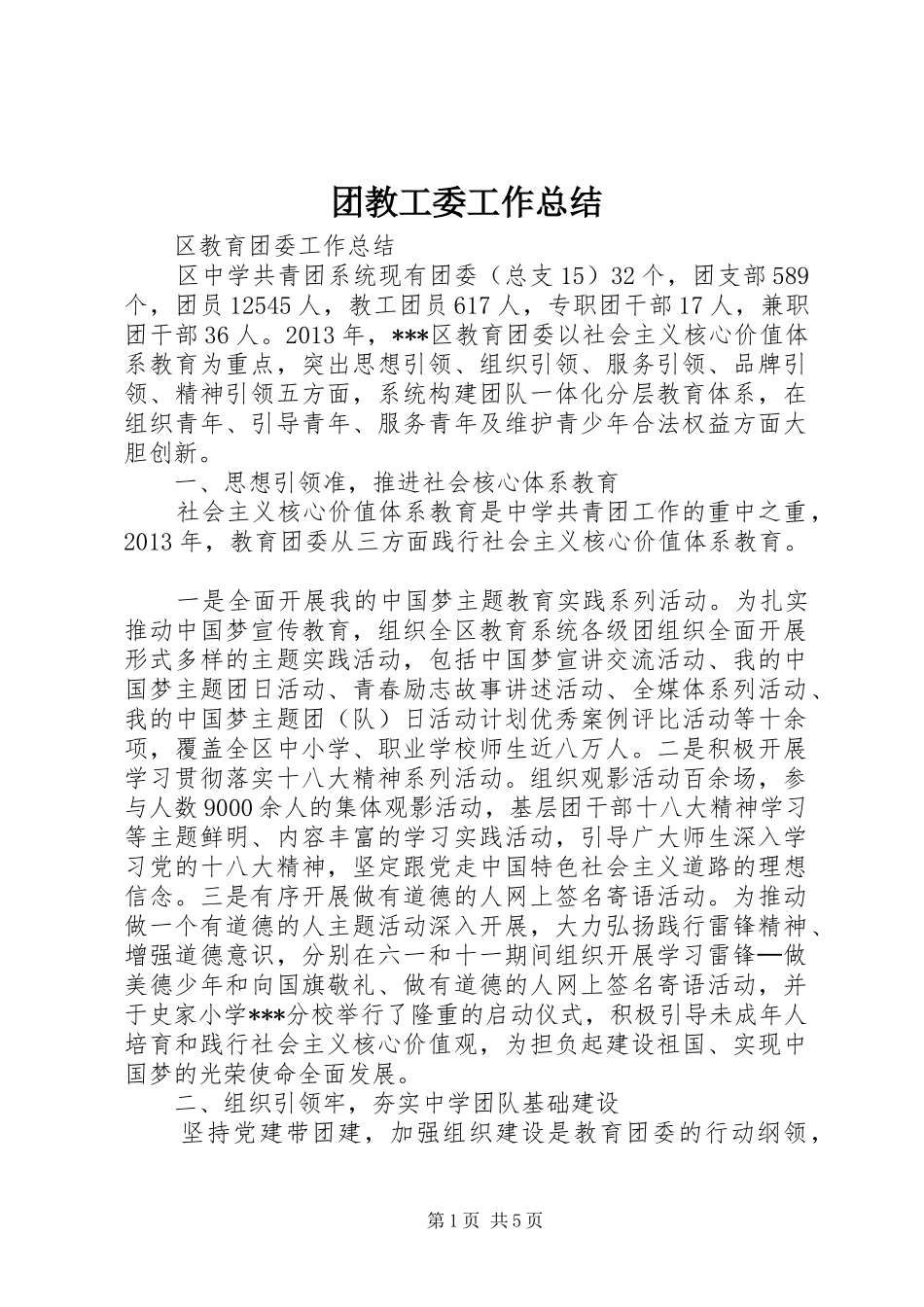 团教工委工作总结

区教育团委工作总结

区中学共青团系统现有团委（总支15）32个，团支部589个，团员12545人，教工团员617人，专职团干部17人，兼职团干部36人。2013年，***区教育团委以社会主义核心价值体系教育为重点，突出思想引领、组织引领、服务引领、品牌引领、精神引领五方面，系统构建团队一体化分层教育体系，在组织青年、引导青年、服务青年及维护青少年合法权益方面大胆创新。

一、思想引领准，推进社会核心体系教育

社会主义核心价值体系教育是中学共青团工作的重中之重，2013年，教育团委从三方面践行社会主义核心价值体系教育。

一是全面开展我的中国梦主题教育实践系列活动。为扎实推动中国梦宣传教育，组织全区教育系统各级团组织全面开展形式多样的主题实践活动，包括中国梦宣讲交流活动、我的中国梦主题团日活动、青春励志故事讲述活动、全媒体系列活动、我的中国梦主题团（队）日活动计划优秀案例评比活动等十余项，覆盖全区中小学、职业学校师生近八万人。二是积极开展学习贯彻落实十八大精神系列活动。组织观影活动百余场，参与人数9000余人的集体观影活动，基层团干部十八大精神学习等主题鲜明、内容丰富的学习实践活动，引导广大师生深入学习党的十八大精神，坚定跟党走中国特色社会主义道路的理想信念。三是有序开展做有道德的人网上签名寄语活动。为推动做一个有道德的人主题活动深入开展，大力弘扬践行雷锋精神、增强道德意识，分别在六一和十一期间组织开展学习雷锋—做美德少年和向国旗敬礼、做有道德的人网上签名寄语活动，并于史家小学***分校举行了隆重的启动仪式，积极引导未成年人培育和践行社会主义核心价值观，为担负起建设祖国、实现中国梦的光荣使命全面发展。

二、组织引领牢，夯实中学团队基础建设

坚持党建带团建，加强组织建设是教育团委的行动纲领，

第1页 共5页